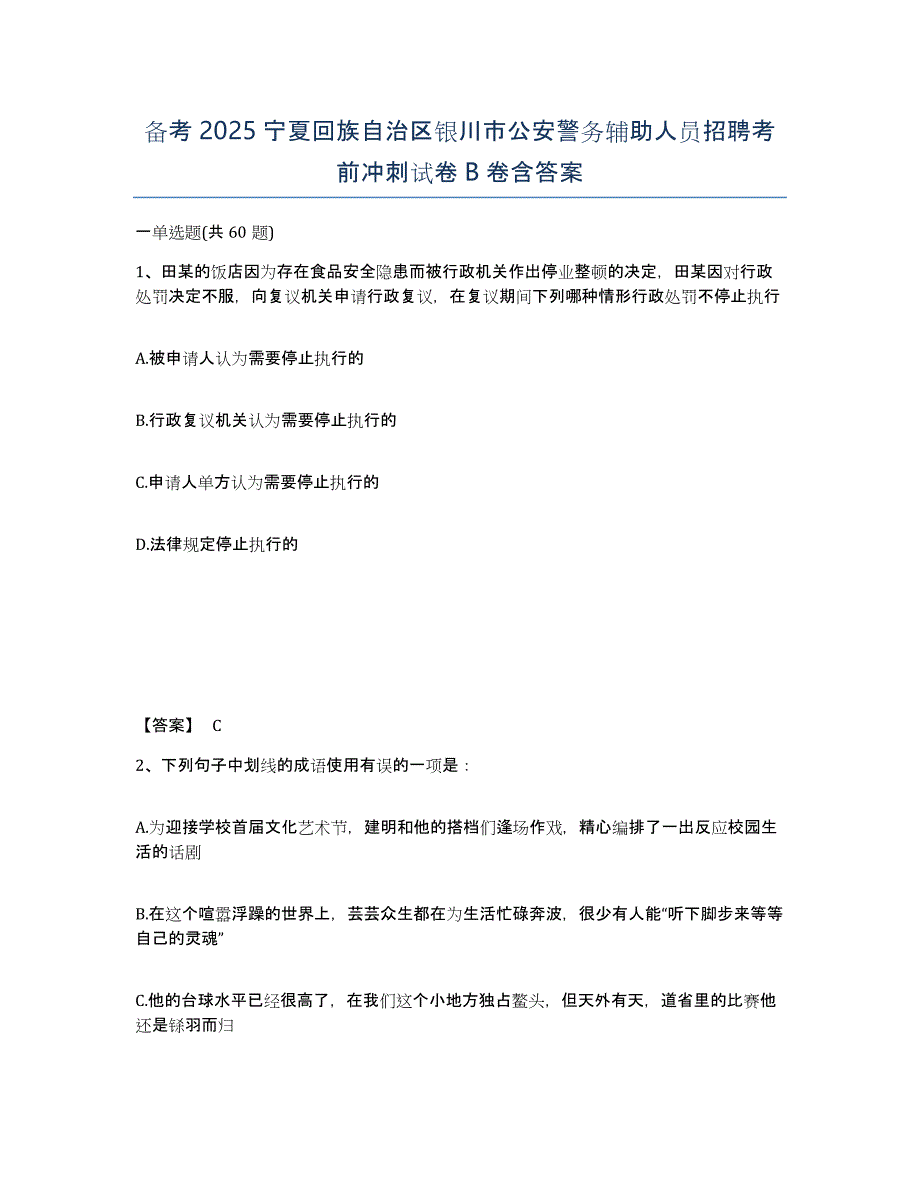 备考 2025 宁夏回族自治区银川市公安警务辅助人员招聘考前冲刺试卷 B 卷含答案

一单选题(共 60 题)

1、田某的饭店因为存在食品安全隐患而被行政机关作出停业整顿的决定，田某因对行政处罚决定不服，向复议机关申请行政复议，在复议期间下列哪种情形行政处罚不停止执行

A.被申请人认为需要停止执行的

B.行政复议机关认为需要停止执行的

C.申请人单方认为需要停止执行的

D.法律规定停止执行的

【答案】 C

2、下列句子中划线的成语使用有误的一项是：

A.为迎接学校首届文化艺术节，建明和他的搭档们逢场作戏，精心编排了一出反应校园生活的话剧

B.在这个喧嚣浮躁的世界上，芸芸众生都在为生活忙碌奔波，很少有人能“听下脚步来等等自己的灵魂”

C.他的台球水平已经很高了，在我们这个小地方独占鳌头，但天外有天，道省里的比赛他还是铩羽而归